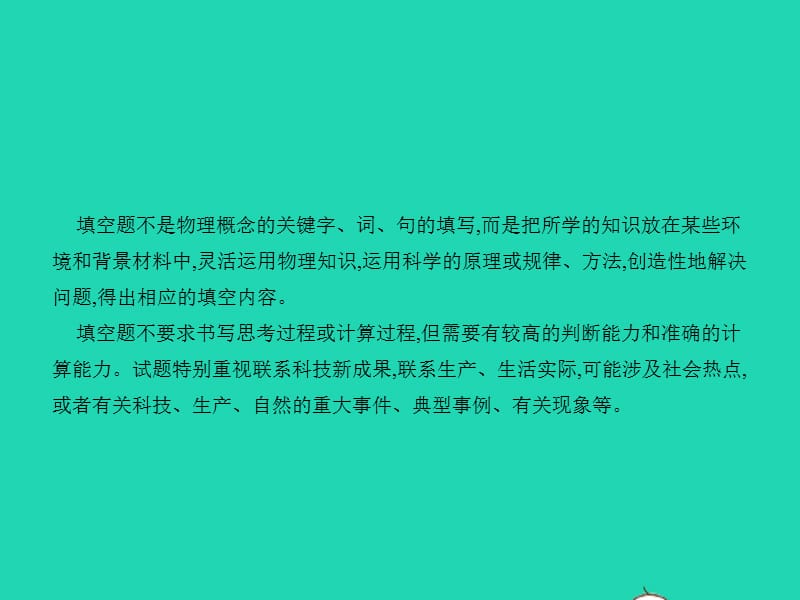 填空题不是物理概念的关键字、词、句的填写,而是把所学的知识放在某些环境和背景材料中,灵活运用物理知识,运用科学的原理或规律、方法,创造性地解决问题,得出相应的填空内容。

填空题不要求书写思考过程或计算过程,但需要有较高的判断能力和准确的计算能力。试题特别重视联系科技新成果,联系生产、生活实际,可能涉及社会热点,或者有关科技、生产、自然的重大事件、典型事例、有关现象等。